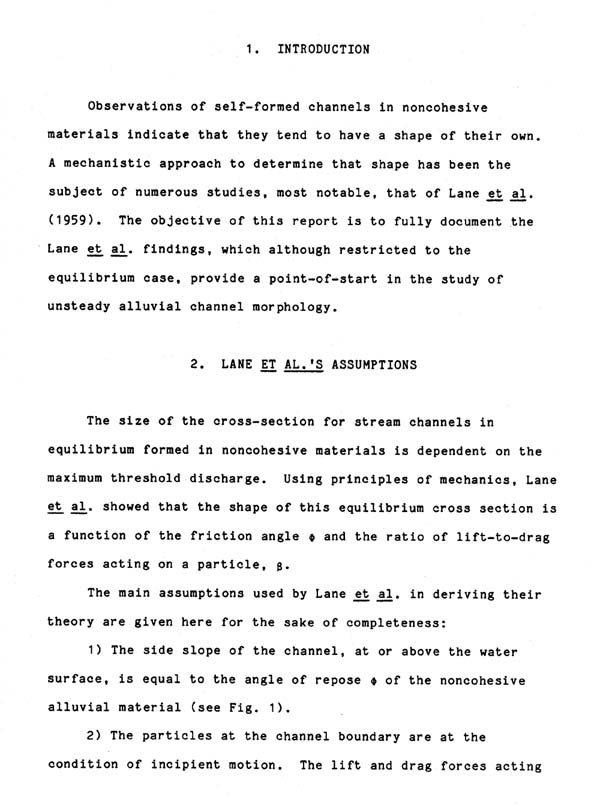 1. INTRODUCTION

Observations of self-formed channels in noncohesive materials indicate that they tend to have a shape of their own. A mechanistic approach to determine that shape has been the subject of numerous studies, most notable, that of Lane et al. (1959). The objective of this report is to fully document the Lane et al. findings, which although restricted to the equilibrium case, provide a point-of-start in the study of unsteady alluvial channel morphology.

2. LANE ET AL.'S ASSUMPTIONS

The size of the cross-section for stream channels in equilibrium formed in noncohesive materials is dependent on the maximum threshold discharge. Using principles of mechanics, Lane et al. showed that the shape of this equilibrium cross section is a function of the friction angle $\phi$ and the ratio of lift-to-drag forces acting on a particle, $\beta$.

The main assumptions used by Lane et al. in deriving their theory are given here for the sake of completeness:

1) The side slope of the channel, at or above the water surface, is equal to the angle of repose $\phi$ of the noncohesive alluvial material (see Fig. 1).

2) The particles at the channel boundary are at the condition of incipient motion. The lift and drag forces acting